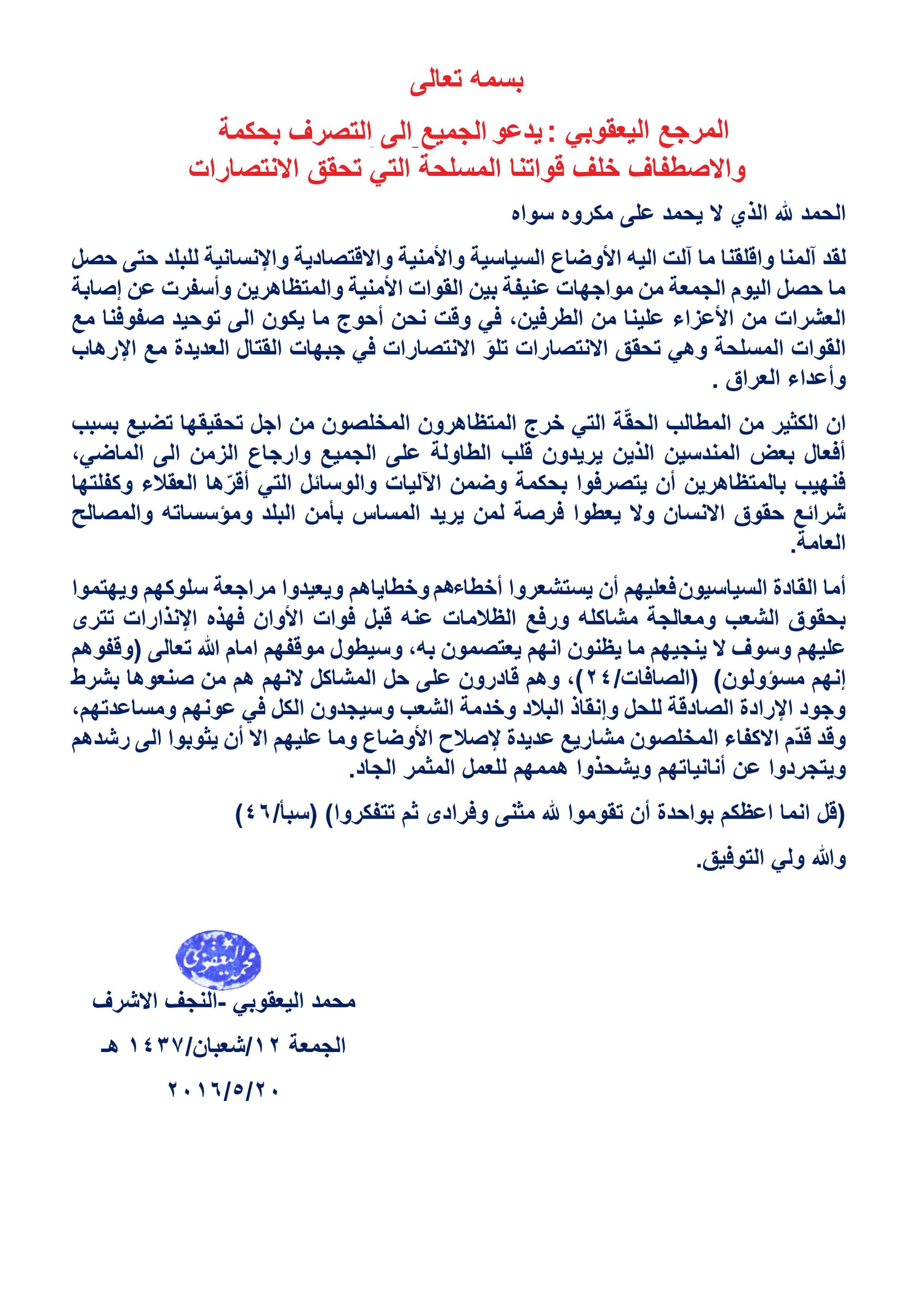 بسمه تعالى

المرجع اليعقوبي : يدعو الجميع الى التصرف بحكمة والاصطفاف خلف قواتنا المسلحة التي تحقق الانتصارات

الحمد لله الذي لا يحمد على مكروه سواه

لقد آلمنا واقلقنا ما آلت اليه الأوضاع السياسية والأمنية والاقتصادية والإنسانية للبلد حتى حصل ما حصل اليوم الجمعة من مواجهات عنيفة بين القوات الأمنية والمتظاهرين وأسفرت عن إصابة العشرات من الأعزاء علينا من الطرفين، في وقت نحن أحوج ما يكون الى توحيد صفوفنا مع القوات المسلحة وهي تحقق الانتصارات تلوَ الانتصارات في جبهات القتال العديدة مع الإرهاب وأعداء العراق .

ان الكثير من المطالب الحقّة التي خرج المتظاهرون المخلصون من اجل تحقيقها تضيع بسبب أفعال بعض المندسين الذين يريدون قلب الطاولة على الجميع وارجاع الزمن الى الماضي، فنهيب بالمتظاهرين أن يتصرفوا بحكمة وضمن الآليات والوسائل التي أقرّها العقلاء وكفلتها شرائع حقوق الانسان ولا يعطوا فرصة لمن يريد المساس بأمن البلد ومؤسساته والمصالح العامة.

أما القادة السياسيون فعليهم أن يستشعروا أخطاءهم وخطاياهم ويعيدوا مراجعة سلوكهم ويهتموا بحقوق الشعب ومعالجة مشاكله ورفع الظلامات عنه قبل فوات الأوان فهذه الإنذارات تترى عليهم وسوف لا ينجيهم ما يظنون انهم يعتصمون به، وسيطول موقفهم امام الله تعالى (وقفوهم إنهم مسؤولون) (الصافات/٢٤)، وهم قادرون على حل المشاكل لانهم هم من صنعوها بشرط وجود الإرادة الصادقة للحل وإنقاذ البلاد وخدمة الشعب وسيجدون الكل في عونهم ومساعدتهم، وقد قدّم الاكفاء المخلصون مشاريع عديدة لإصلاح الأوضاع وما عليهم الا أن يثوبوا الى رشدهم ويتجردوا عن أنانياتهم ويشحذوا هممهم للعمل المثمر الجاد.

(قل انما اعظكم بواحدة أن تقوموا لله مثنى وفرادى ثم تتفكروا) (سبأ/٤٦)

والله ولي التوفيق.

محمد اليعقوبي

محمد اليعقوبي -النجف الاشرف

الجمعة ١٢/شعبان/١٤٣٧ هـ

٢٠١٦/٥/٢٠